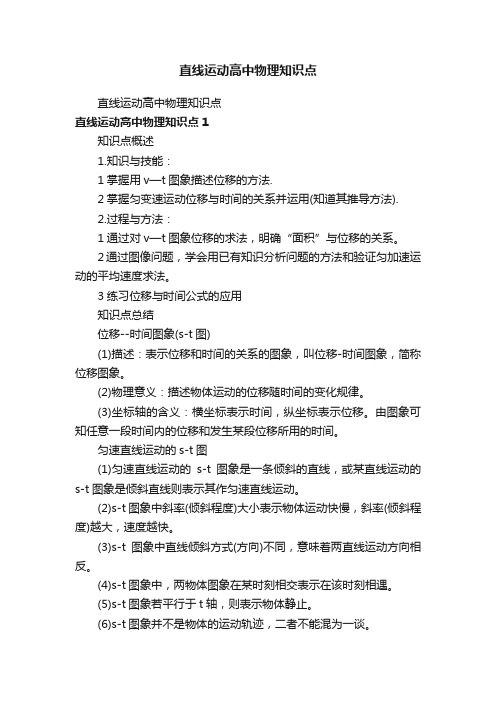 直线运动高中物理知识点

直线运动高中物理知识点

直线运动高中物理知识点 1

知识点概述

1.知识与技能：

1 掌握用 v—t 图象描述位移的方法.

2 掌握匀变速运动位移与时间的关系并运用(知道其推导方法).

2.过程与方法：

1 通过对 v—t 图象位移的求法，明确“面积”与位移的关系。

2 通过图像问题，学会用已有知识分析问题的方法和验证匀加速运动的平均速度求法。

3 练习位移与时间公式的应用

知识点总结

位移--时间图象(s-t 图)

(1)描述：表示位移和时间的关系的图象，叫位移-时间图象，简称位移图象。

(2)物理意义：描述物体运动的位移随时间的变化规律。

(3)坐标轴的含义：横坐标表示时间，纵坐标表示位移。由图象可知任意一段时间内的位移和发生某段位移所用的时间。

匀速直线运动的 s-t 图

(1)匀速直线运动的 s-t 图象是一条倾斜的直线，或某直线运动的 s-t 图象是倾斜直线则表示其作匀速直线运动。

(2)s-t 图象中斜率(倾斜程度)大小表示物体运动快慢，斜率(倾斜程度)越大，速度越快。

(3)s-t 图象中直线倾斜方式(方向)不同，意味着两直线运动方向相反。

(4)s-t 图象中，两物体图象在某时刻相交表示在该时刻相遇。

(5)s-t 图象若平行于 t 轴，则表示物体静止。

(6)s-t 图象并不是物体的运动轨迹，二者不能混为一谈。